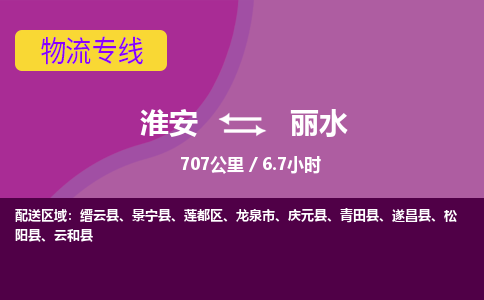 物流专线

淮安 丽水

707公里 / 6.7小时

配送区域：缙云县、景宁县、莲都区、龙泉市、庆元县、青田县、遂昌县、松阳县、云和县